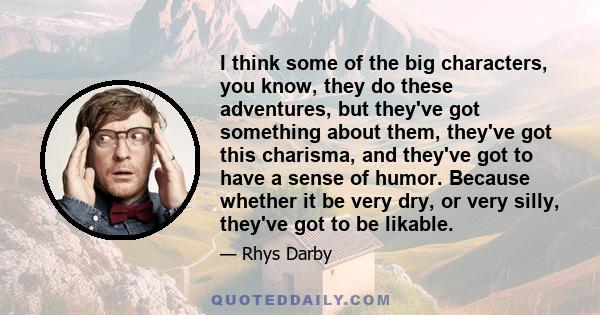 I think some of the big characters, you know, they do these adventures, but they've got something about them, they've got this charisma, and they've got to have a sense of humor. Because whether it be very dry, or very silly, they've got to be likable.

— Rhys Darby

QUOTEDDAILY.COM